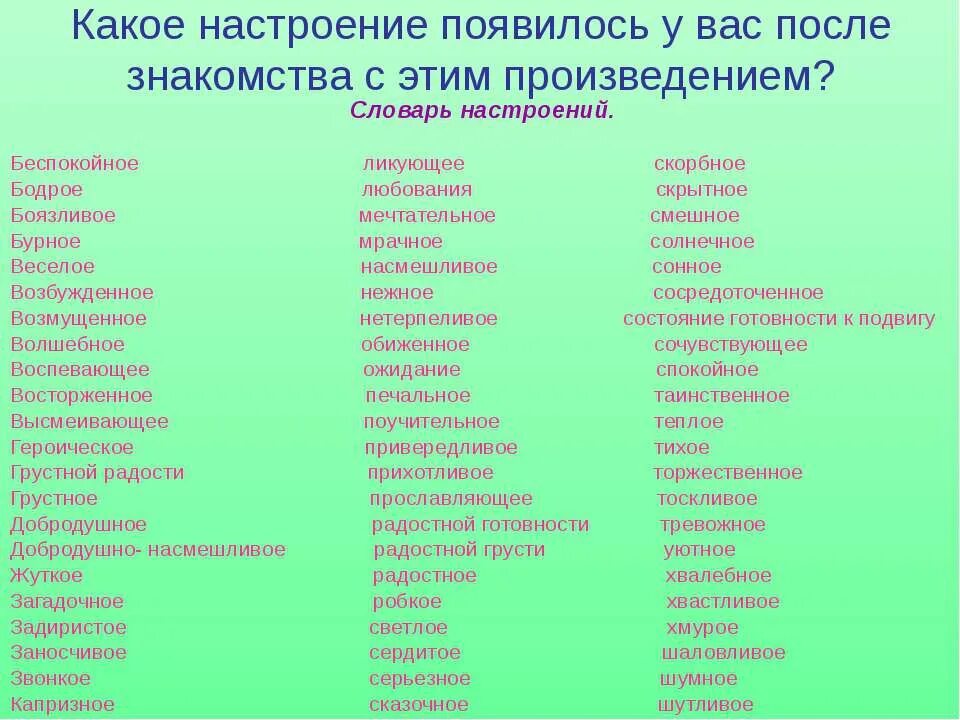 Какое настроение появилось у вас после знакомства с этим произведением?

Словарь настроений.

Беспокойное
Бодрое
Боязливое
Бурное
Веселое
Возбужденное
Возмущенное
Волшебное
Воспевающее
Восторженное
Высмеивающее
Героическое
Грустной радости
Грустное
Добродушное
Добродушно- насмешливое
Жуткое
Загадочное
Задиристое
Заносчивое
Звонкое
Капризное

ликующее
любования
мечтательное
мрачное
насмешливое
нежное
нетерпеливое
обиженное
ожидание
печальное
поучительное
привередливое
прихотливое
прославляющее
радостной готовности
радостной грусти
радостное
робкое
светлое
сердитое
серьезное
сказочное

скорбное
скрытное
смешное
солнечное
сонное
сосредоточенное
состояние готовности к подвигу
сочувствующее
спокойное
таинственное
теплое
тихое
торжественное
тоскливое
тревожное
уютное
хвалебное
хвастливое
хмурое
шаловливое
шумное
шутливое